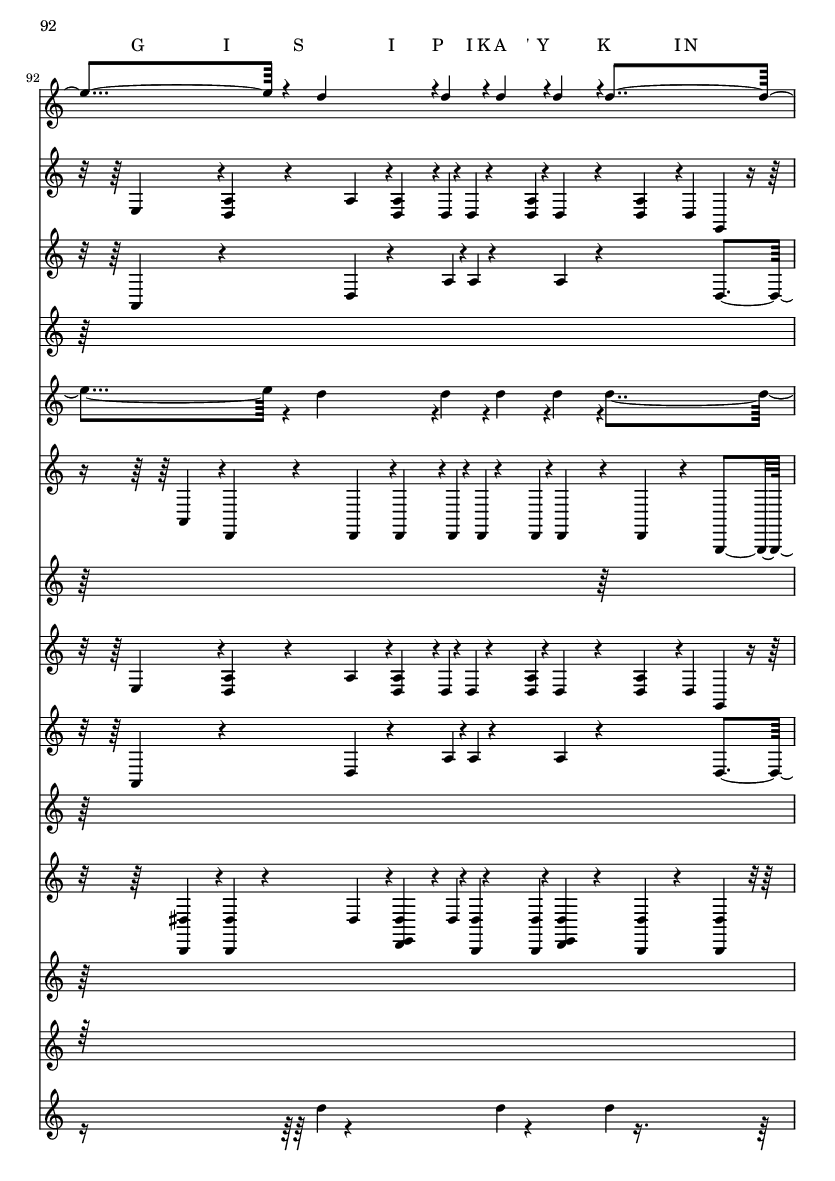 92

G I S I P IKA 'Y K IN

92